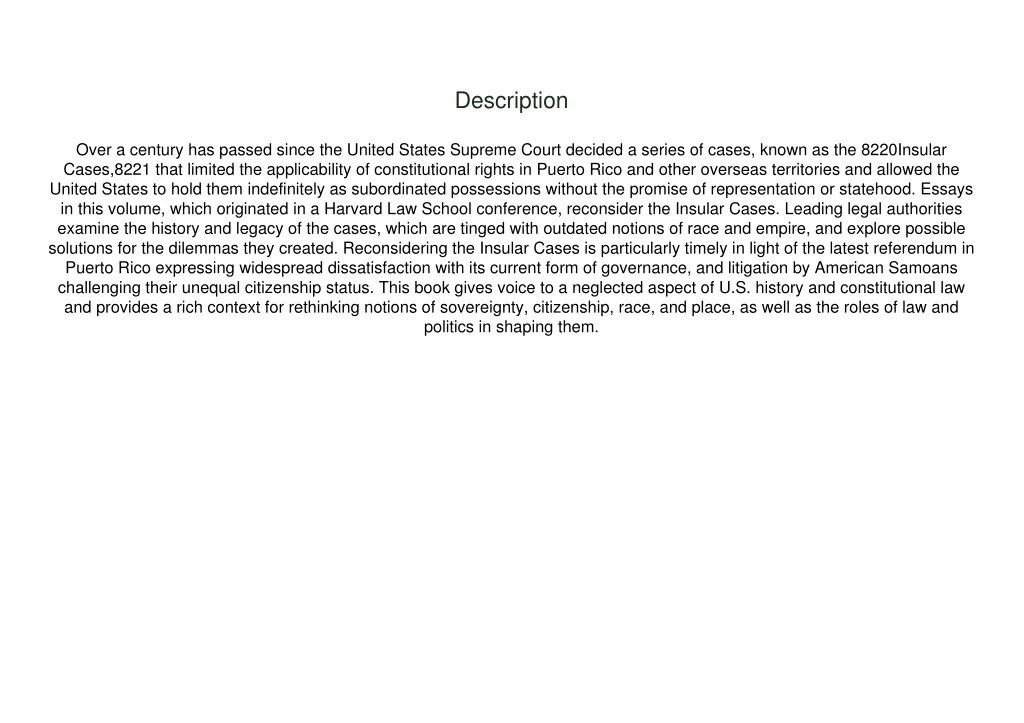 Description

Over a century has passed since the United States Supreme Court decided a series of cases, known as the 8220Insular Cases,8221 that limited the applicability of constitutional rights in Puerto Rico and other overseas territories and allowed the United States to hold them indefinitely as subordinated possessions without the promise of representation or statehood. Essays in this volume, which originated in a Harvard Law School conference, reconsider the Insular Cases. Leading legal authorities examine the history and legacy of the cases, which are tinged with outdated notions of race and empire, and explore possible solutions for the dilemmas they created. Reconsidering the Insular Cases is particularly timely in light of the latest referendum in Puerto Rico expressing widespread dissatisfaction with its current form of governance, and litigation by American Samoans challenging their unequal citizenship status. This book gives voice to a neglected aspect of U.S. history and constitutional law and provides a rich context for rethinking notions of sovereignty, citizenship, race, and place, as well as the roles of law and politics in shaping them.